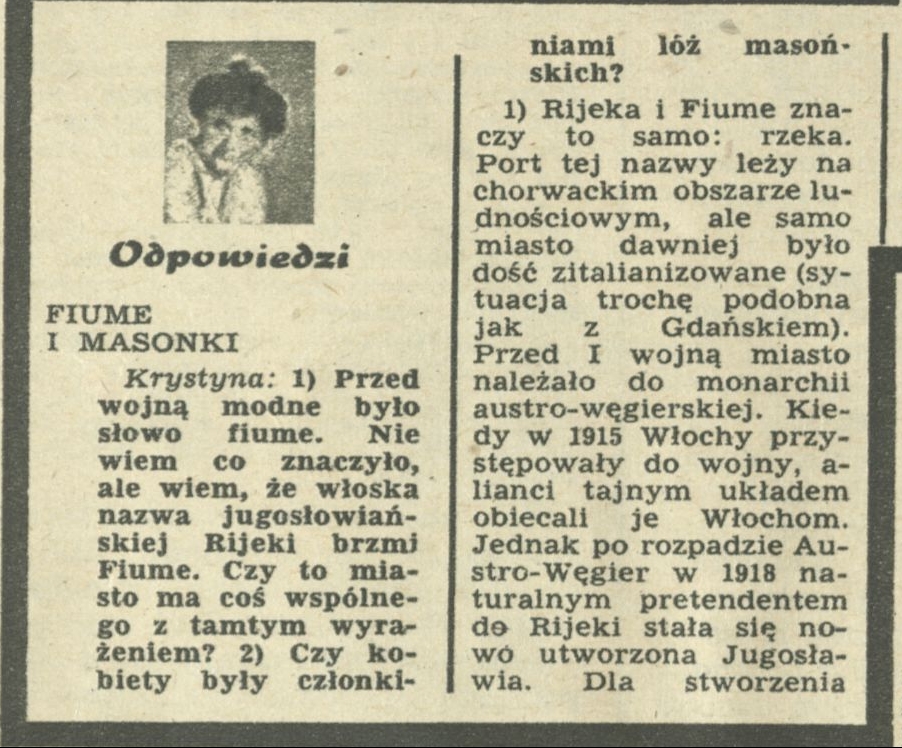 Odpowiedzi

FIUME I MASONKI

Krystyna: 1) Przed wojną modne było słowo fiume. Nie wiem co znaczyło, ale wiem, że włoska nazwa jugosłowiańskiej Rijeki brzmi Fiume. Czy to miasto ma coś wspólnego z tamtym wyrażeniem? 2) Czy kobiety były członkiniami lóż masońskich?

1) Rijeka i Fiume znaczy to samo: rzeka. Port tej nazwy leży na chorwackim obszarze ludnościowym, ale samo miasto dawniej było dość zitalianizowane (sytuacja trochę podobna jak z Gdańskiem). Przed I wojną miasto należało do monarchii austro-węgierskiej. Kiedy w 1915 Włochy przystępowały do wojny, alianci tajnym układem obiecali je Włochom. Jednak po rozpadzie Austro-Węgier w 1918 naturalnym pretendentem do Rijeki stała się nowo utworzona Jugosławia. Dla stworzenia